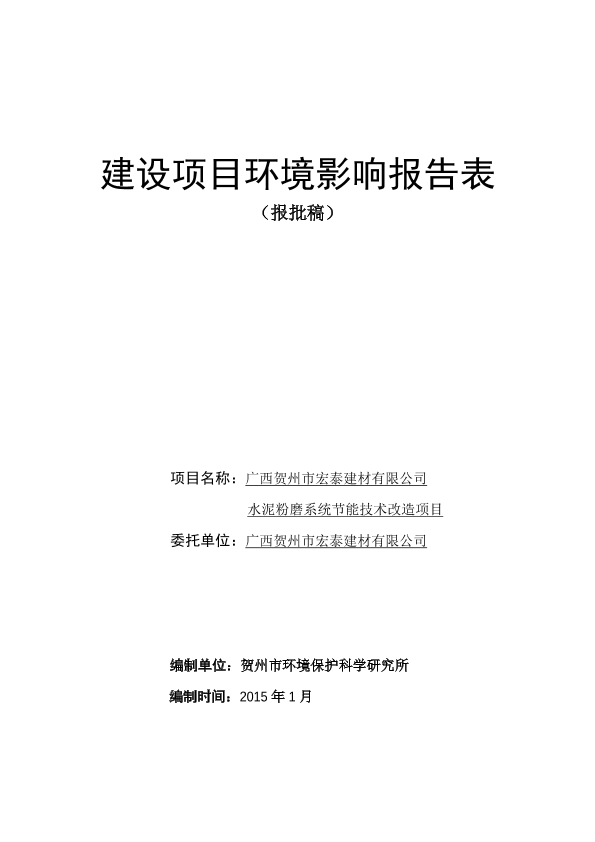 建设项目环境影响报告表

（报批稿）

项目名称：广西贺州市宏泰建材有限公司
水泥粉磨系统节能技术改造项目
委托单位：广西贺州市宏泰建材有限公司

编制单位：贺州市环境保护科学研究所
编制时间：2015 年 1 月